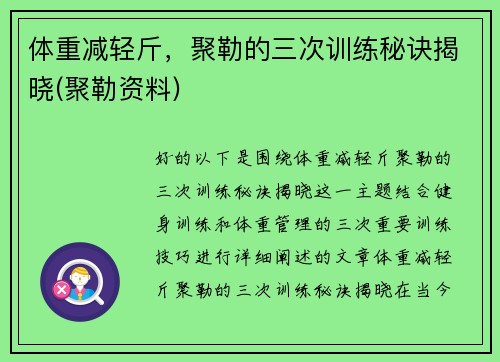 体重减轻斤，聚勒的三次训练秘诀揭晓(聚勒资料)

好的以下是围绕体重减轻斤聚勒的三次训练秘诀揭晓这一主题结合健身训练和体重管理的三次重要训练技巧进行详细阐述的文章体重减轻斤聚勒的三次训练秘诀揭晓在当今